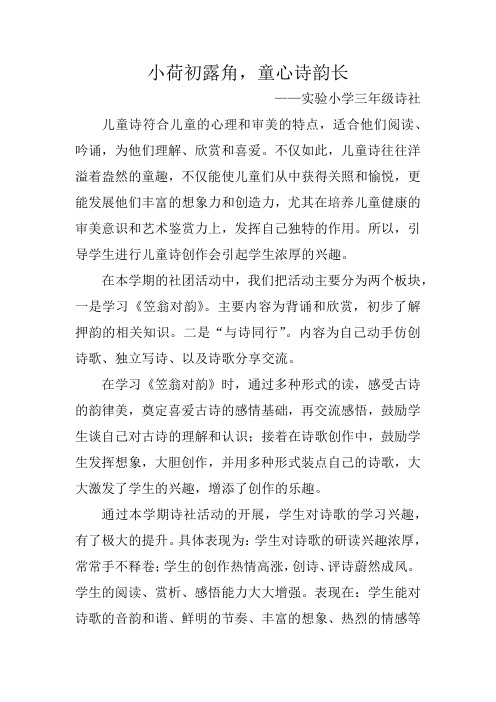 小荷初露角，童心诗韵长

——实验小学三年级诗社

儿童诗符合儿童的心理和审美的特点，适合他们阅读、吟诵，为他们理解、欣赏和喜爱。不仅如此，儿童诗往往洋溢着盎然的童趣，不仅能使儿童们从中获得关照和愉悦，更能发展他们丰富的想象力和创造力，尤其在培养儿童健康的审美意识和艺术鉴赏力上，发挥自己独特的作用。所以，引导学生进行儿童诗创作会引起学生浓厚的兴趣。

在本学期的社团活动中，我们把活动主要分为两个板块，一是学习《笠翁对韵》。主要内容为背诵和欣赏，初步了解押韵的相关知识。二是“与诗同行”。内容为自己动手仿创诗歌、独立写诗、以及诗歌分享交流。

在学习《笠翁对韵》时，通过多种形式的读，感受古诗的韵律美，奠定喜爱古诗的感情基础，再交流感悟，鼓励学生谈自己对古诗的理解和认识；接着在诗歌创作中，鼓励学生发挥想象，大胆创作，并用多种形式装点自己的诗歌，大大激发了学生的兴趣，增添了创作的乐趣。

通过本学期诗社活动的开展，学生对诗歌的学习兴趣，有了极大的提升。具体表现为：学生对诗歌的研读兴趣浓厚，常常手不释卷；学生的创作热情高涨，创诗、评诗蔚然成风。学生的阅读、赏析、感悟能力大大增强。表现在：学生能对诗歌的音韵和谐、鲜明的节奏、丰富的想象、热烈的情感等